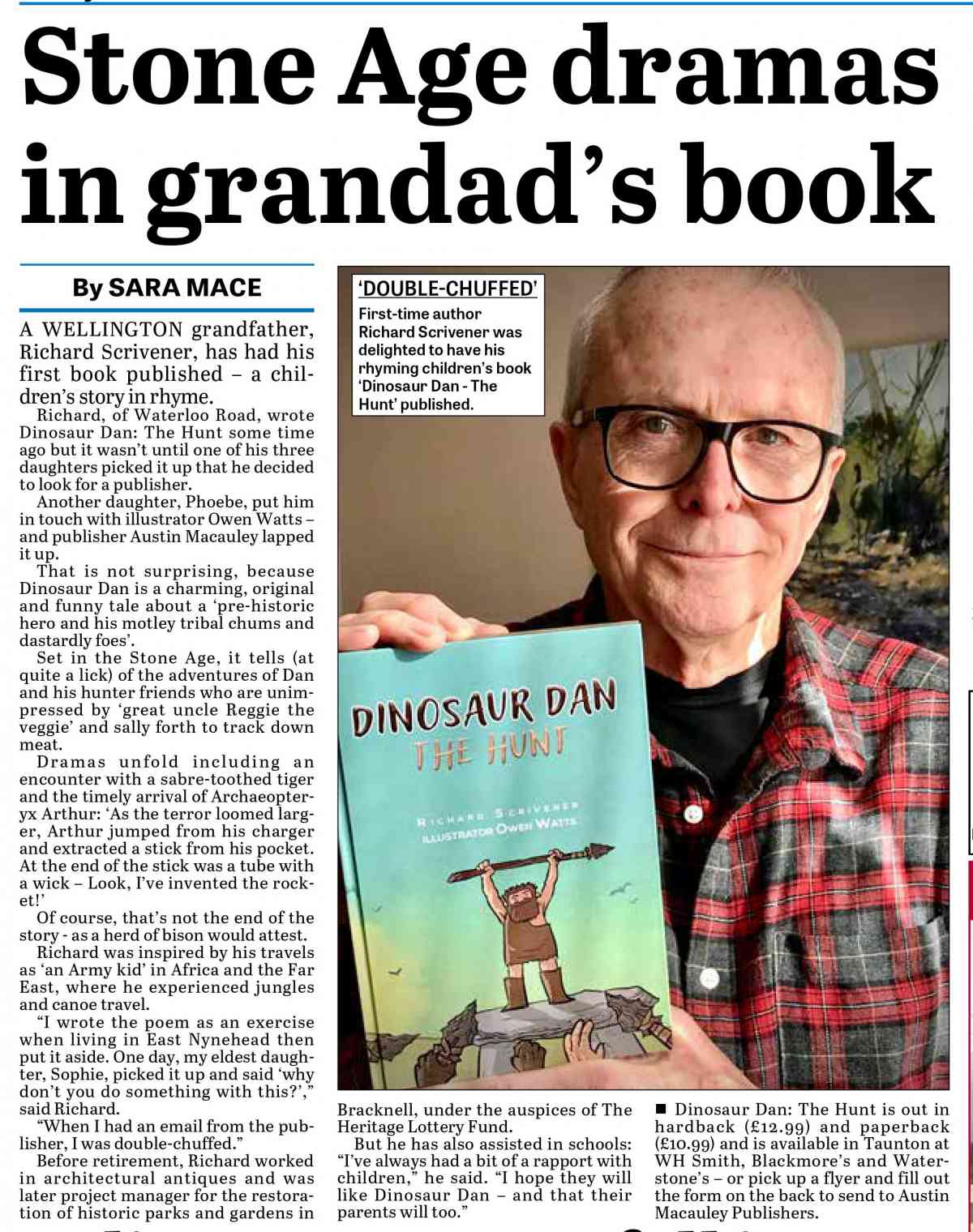 Stone Age dramas in grandad's book

By SARA MACE

A WELLINGTON grandfather, Richard Scrivener, has had his first book published – a children's story in rhyme.

Richard, of Waterloo Road, wrote Dinosaur Dan: The Hunt some time ago but it wasn't until one of his three daughters picked it up that he decided to look for a publisher.

Another daughter, Phoebe, put him in touch with illustrator Owen Watts – and publisher Austin Macauley lapped it up.

That is not surprising, because Dinosaur Dan is a charming, original and funny tale about a 'pre-historic hero and his motley tribal chums and dastardly foes'.

Set in the Stone Age, it tells (at quite a lick) of the adventures of Dan and his hunter friends who are unimpressed by 'great uncle Reggie the veggie' and sally forth to track down meat.

Dramas unfold including an encounter with a sabre-toothed tiger and the timely arrival of Archaeopteryx Arthur: 'As the terror loomed larger, Arthur jumped from his charger and extracted a stick from his pocket. At the end of the stick was a tube with a wick – Look, I've invented the rocket!'

Of course, that's not the end of the story - as a herd of bison would attest.

Richard was inspired by his travels as 'an Army kid' in Africa and the Far East, where he experienced jungles and canoe travel.

"I wrote the poem as an exercise when living in East Nynehead then put it aside. One day, my eldest daughter, Sophie, picked it up and said 'why don't you do something with this?'," said Richard.

"When I had an email from the publisher, I was double-chuffed."

Before retirement, Richard worked in architectural antiques and was later project manager for the restoration of historic parks and gardens in Bracknell, under the auspices of The Heritage Lottery Fund.

But he has also assisted in schools: "I've always had a bit of a rapport with children," he said. "I hope they will like Dinosaur Dan – and that their parents will too."

■ Dinosaur Dan: The Hunt is out in hardback (£12.99) and paperback (£10.99) and is available in Taunton at WH Smith, Blackmore's and Waterstone's – or pick up a flyer and fill out the form on the back to send to Austin Macauley Publishers.

'DOUBLE-CHUFFED'
First-time author Richard Scrivener was delighted to have his rhyming children's book 'Dinosaur Dan - The Hunt' published.

DINOSAUR DAN
THE HUNT
RICHARD SCRIVENER
ILLUSTRATOR OWEN WATTS